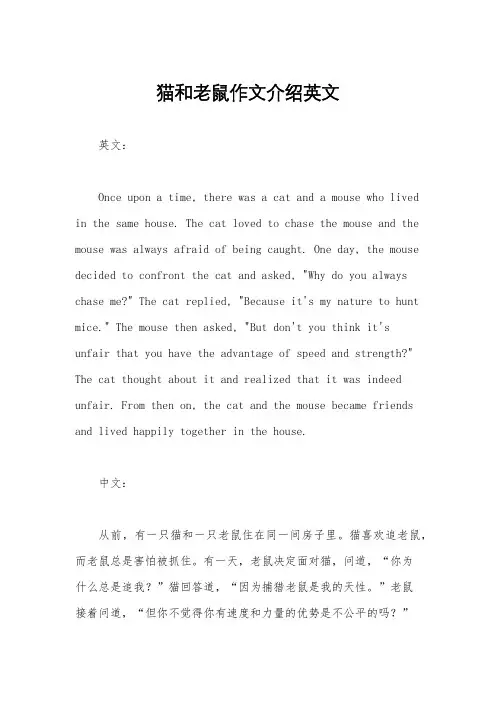 猫和老鼠作文介绍英文

英文：

Once upon a time, there was a cat and a mouse who lived in the same house. The cat loved to chase the mouse and the mouse was always afraid of being caught. One day, the mouse decided to confront the cat and asked, "Why do you always chase me?" The cat replied, "Because it's my nature to hunt mice." The mouse then asked, "But don't you think it's unfair that you have the advantage of speed and strength?" The cat thought about it and realized that it was indeed unfair. From then on, the cat and the mouse became friends and lived happily together in the house.

中文：

从前，有一只猫和一只老鼠住在同一间房子里。猫喜欢追老鼠，而老鼠总是害怕被抓住。有一天，老鼠决定面对猫，问道，“你为什么总是追我？”猫回答道，“因为捕猎老鼠是我的天性。”老鼠接着问道，“但你不觉得你有速度和力量的优势是不公平的吗？”